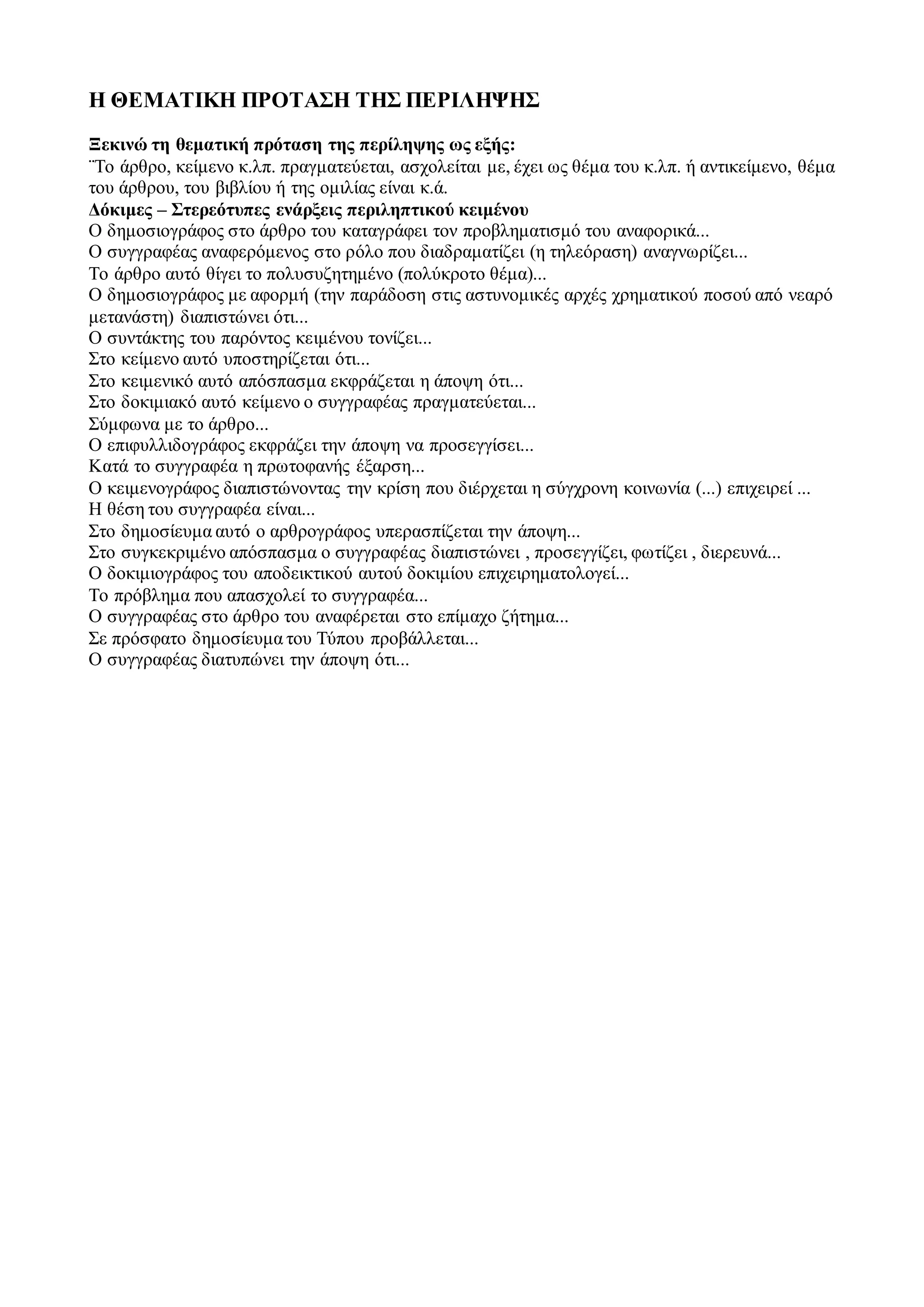 Η ΘΕΜΑΤΙΚΗ ΠΡΟΤΑΣΗ ΤΗΣ ΠΕΡΙΛΗΨΗΣ

Ξεκινώ τη θεματική πρόταση της περίληψης ως εξής:
¨Το άρθρο, κείμενο κ.λπ. πραγματεύεται, ασχολείται με, έχει ως θέμα του κ.λπ. ή αντικείμενο, θέμα του άρθρου, του βιβλίου ή της ομιλίας είναι κ.ά.
Δόκιμες – Στερεότυπες ενάρξεις περιληπτικού κειμένου
Ο δημοσιογράφος στο άρθρο του καταγράφει τον προβληματισμό του αναφορικά...
Ο συγγραφέας αναφερόμενος στο ρόλο που διαδραματίζει (η τηλεόραση) αναγνωρίζει...
Το άρθρο αυτό θίγει το πολυσυζητημένο (πολύκροτο θέμα)...
Ο δημοσιογράφος με αφορμή (την παράδοση στις αστυνομικές αρχές χρηματικού ποσού από νεαρό μετανάστη) διαπιστώνει ότι...
Ο συντάκτης του παρόντος κειμένου τονίζει...
Στο κείμενο αυτό υποστηρίζεται ότι...
Στο κειμενικό αυτό απόσπασμα εκφράζεται η άποψη ότι...
Στο δοκιμιακό αυτό κείμενο ο συγγραφέας πραγματεύεται...
Σύμφωνα με το άρθρο...
Ο επιφυλλιδογράφος εκφράζει την άποψη να προσεγγίσει...
Κατά το συγγραφέα η πρωτοφανής έξαρση...
Ο κειμενογράφος διαπιστώνοντας την κρίση που διέρχεται η σύγχρονη κοινωνία (...) επιχειρεί ...
Η θέση του συγγραφέα είναι...
Στο δημοσίευμα αυτό ο αρθρογράφος υπερασπίζεται την άποψη...
Στο συγκεκριμένο απόσπασμα ο συγγραφέας διαπιστώνει , προσεγγίζει, φωτίζει , διερευνά...
Ο δοκιμιογράφος του αποδεικτικού αυτού δοκιμίου επιχειρηματολογεί...
Το πρόβλημα που απασχολεί το συγγραφέα...
Ο συγγραφέας στο άρθρο του αναφέρεται στο επίμαχο ζήτημα...
Σε πρόσφατο δημοσίευμα του Τύπου προβάλλεται...
Ο συγγραφέας διατυπώνει την άποψη ότι...